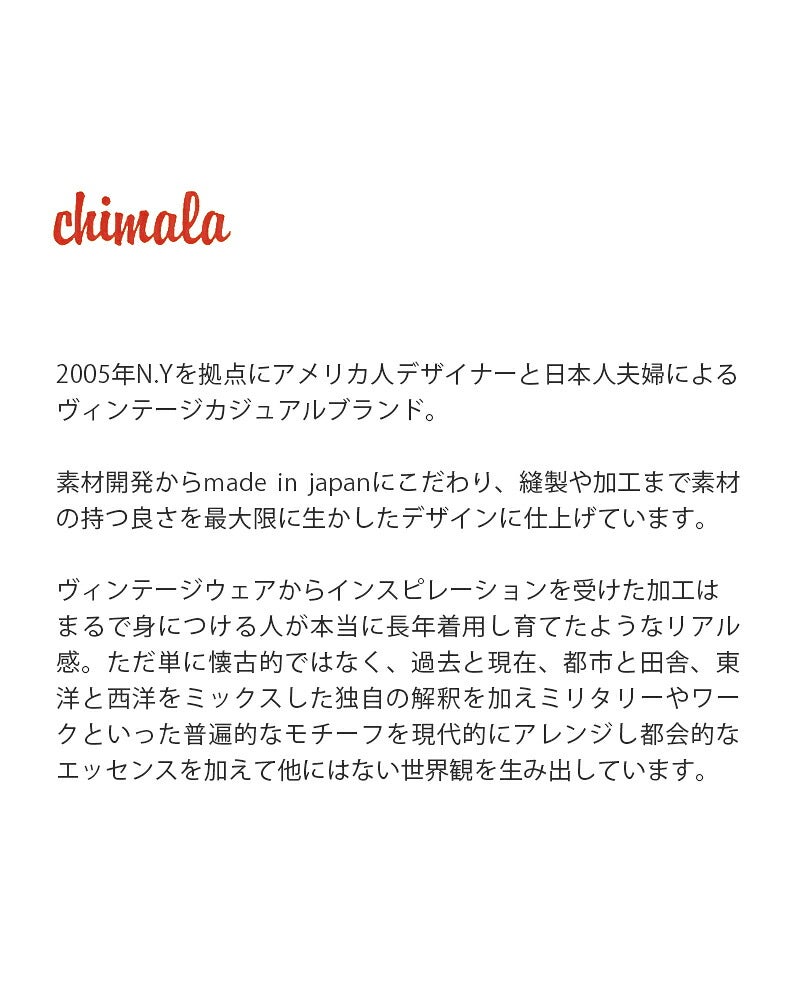 chimala

2005年N.Yを拠点にアメリカ人デザイナーと日本人夫婦によるヴィンテージカジュアルブランド。

素材開発からmade in japanにこだわり、縫製や加工まで素材の持つ良さを最大限に生かしたデザインに仕上げています。

ヴィンテージウェアからインスピレーションを受けた加工はまるで身につける人が本当に長年着用し育てたようなリアル感。ただ単に懐古的ではなく、過去と現在、都市と田舎、東洋と西洋をミックスした独自の解釈を加えミリタリーやワークといった普遍的なモチーフを現代的にアレンジし都会的なエッセンスを加えて他にはない世界観を生み出しています。